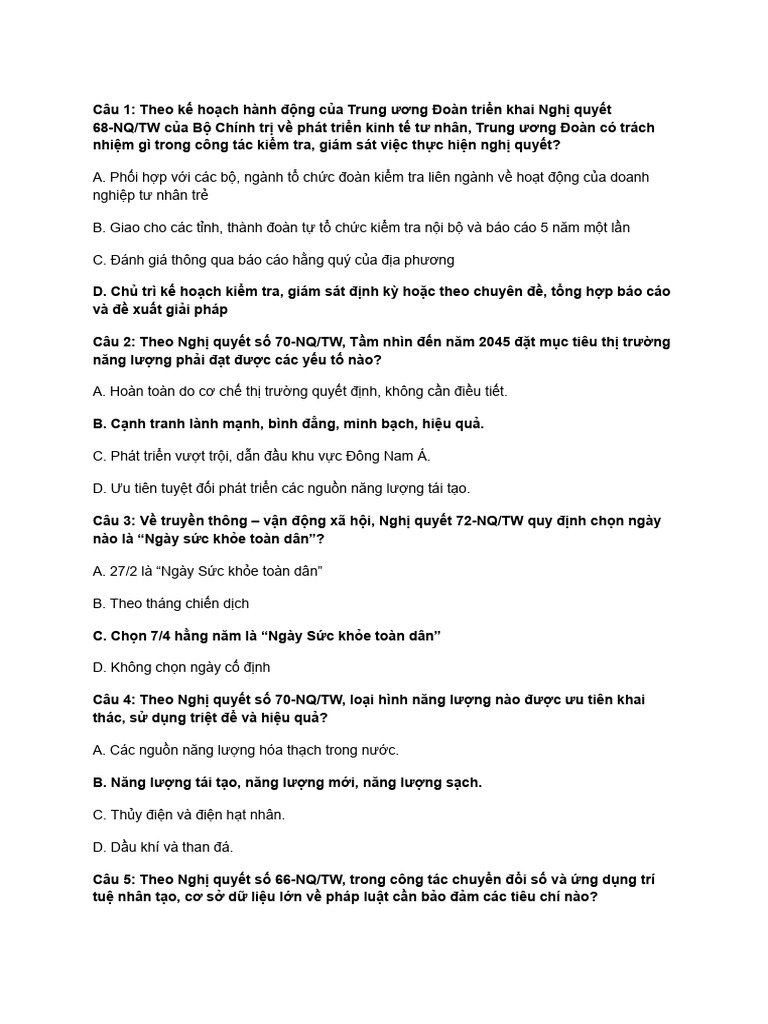 Câu 1: Theo kế hoạch hành động của Trung ương Đoàn triển khai Nghị quyết 68-NQ/TW của Bộ Chính trị về phát triển kinh tế tư nhân, Trung ương Đoàn có trách nhiệm gì trong công tác kiểm tra, giám sát việc thực hiện nghị quyết?

A. Phối hợp với các bộ, ngành tổ chức đoàn kiểm tra liên ngành về hoạt động của doanh nghiệp tư nhân trẻ

B. Giao cho các tỉnh, thành đoàn tự tổ chức kiểm tra nội bộ và báo cáo 5 năm một lần

C. Đánh giá thông qua báo cáo hằng quý của địa phương

D. Chủ trì kế hoạch kiểm tra, giám sát định kỳ hoặc theo chuyên đề, tổng hợp báo cáo và đề xuất giải pháp

Câu 2: Theo Nghị quyết số 70-NQ/TW, Tầm nhìn đến năm 2045 đặt mục tiêu thị trường năng lượng phải đạt được các yếu tố nào?

A. Hoàn toàn do cơ chế thị trường quyết định, không cần điều tiết.

B. Cạnh tranh lành mạnh, bình đẳng, minh bạch, hiệu quả.

C. Phát triển vượt trội, dẫn đầu khu vực Đông Nam Á.

D. Ưu tiên tuyệt đối phát triển các nguồn năng lượng tái tạo.

Câu 3: Về truyền thông – vận động xã hội, Nghị quyết 72-NQ/TW quy định chọn ngày nào là “Ngày sức khỏe toàn dân”?

A. 27/2 là “Ngày Sức khỏe toàn dân”

B. Theo tháng chiến dịch

C. Chọn 7/4 hằng năm là “Ngày Sức khỏe toàn dân”

D. Không chọn ngày cố định

Câu 4: Theo Nghị quyết số 70-NQ/TW, loại hình năng lượng nào được ưu tiên khai thác, sử dụng triệt để và hiệu quả?

A. Các nguồn năng lượng hóa thạch trong nước.

B. Năng lượng tái tạo, năng lượng mới, năng lượng sạch.

C. Thủy điện và điện hạt nhân.

D. Dầu khí và than đá.

Câu 5: Theo Nghị quyết số 66-NQ/TW, trong công tác chuyển đổi số và ứng dụng trí tuệ nhân tạo, cơ sở dữ liệu lớn về pháp luật cần bảo đảm các tiêu chí nào?